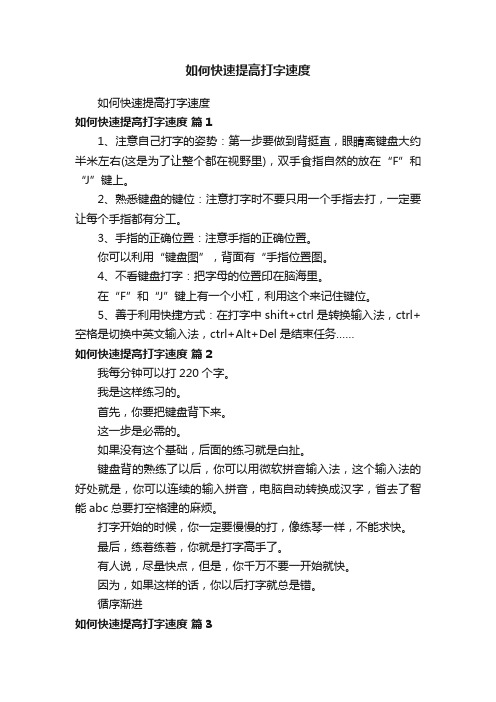 如何快速提高打字速度

如何快速提高打字速度

如何快速提高打字速度 篇 1

1、注意自己打字的姿势：第一步要做到背挺直，眼睛离键盘大约半米左右(这是为了让整个都在视野里)，双手食指自然的放在“F”和“J”键上。

2、熟悉键盘的键位：注意打字时不要只用一个手指去打，一定要让每个手指都有分工。

3、手指的正确位置：注意手指的正确位置。

你可以利用“键盘图”，背面有“手指位置图。

4、不看键盘打字：把字母的位置印在脑海里。

在“F”和“J”键上有一个小杠，利用这个来记住键位。

5、善于利用快捷方式：在打字中 shift+ctrl 是转换输入法，ctrl+空格是切换中英文输入法，ctrl+Alt+Del 是结束任务……

如何快速提高打字速度 篇 2

我每分钟可以打 220 个字。

我是这样练习的。

首先，你要把键盘背下来。

这一步是必需的。

如果没有这个基础，后面的练习就是白扯。

键盘背的熟练了以后，你可以用微软拼音输入法，这个输入法的好处就是，你可以连续的输入拼音，电脑自动转换成汉字，省去了智能 abc 总要打空格建的麻烦。

打字开始的时候，你一定要慢慢的打，像练琴一样，不能求快。

最后，练着练着，你就是打字高手了。

有人说，尽量快点，但是，你千万不要一开始就快。

因为，如果这样的话，你以后打字就总是错。

循序渐进

如何快速提高打字速度 篇 3